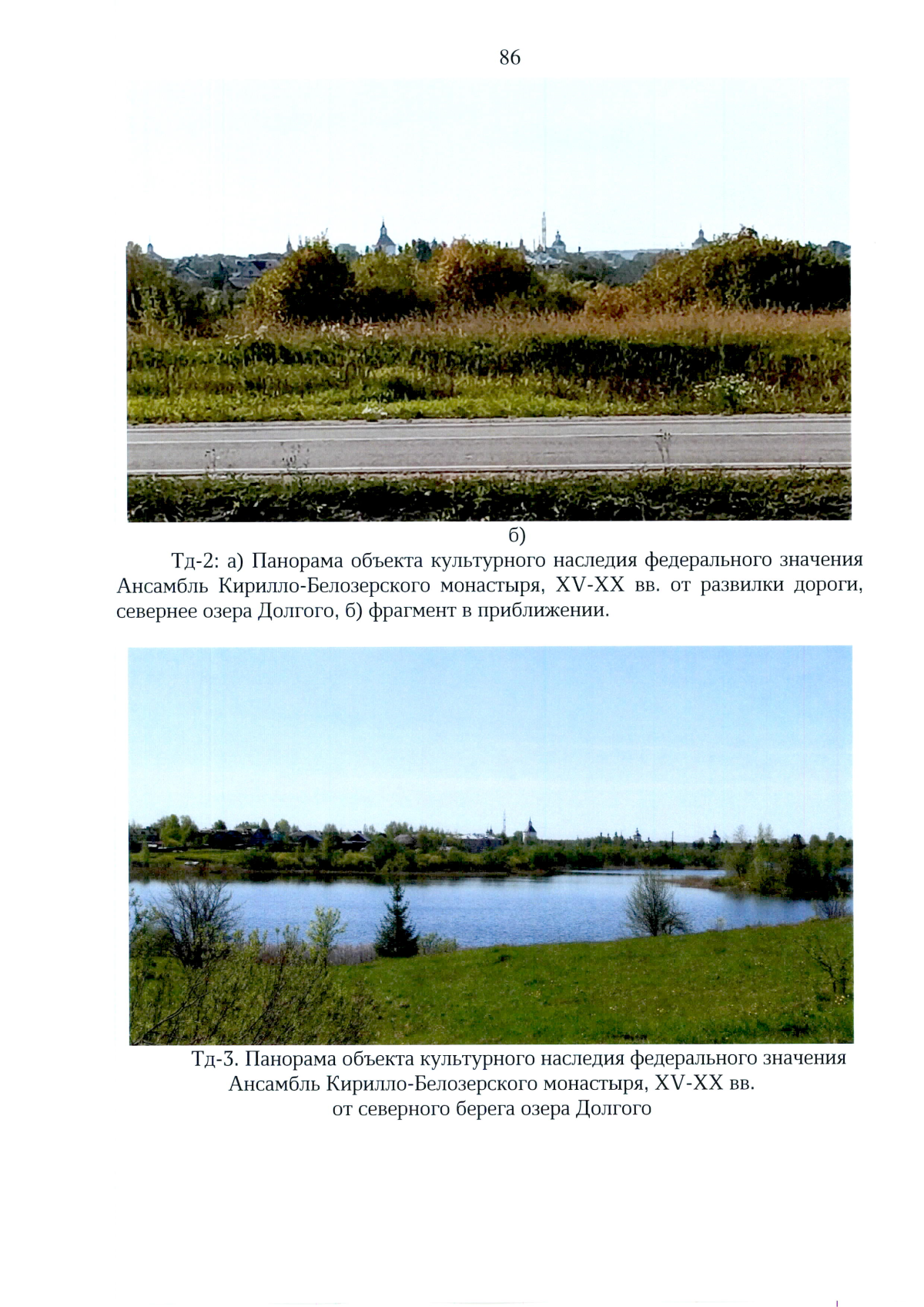 86

б)

Тд-2: а) Панорама объекта культурного наследия федерального значения Ансамбль Кирилло-Белозерского монастыря, XV-XX вв. от развилки дороги, севернее озера Долгого, б) фрагмент в приближении.

Тд-3. Панорама объекта культурного наследия федерального значения Ансамбль Кирилло-Белозерского монастыря, XV-XX вв. от северного берега озера Долгого